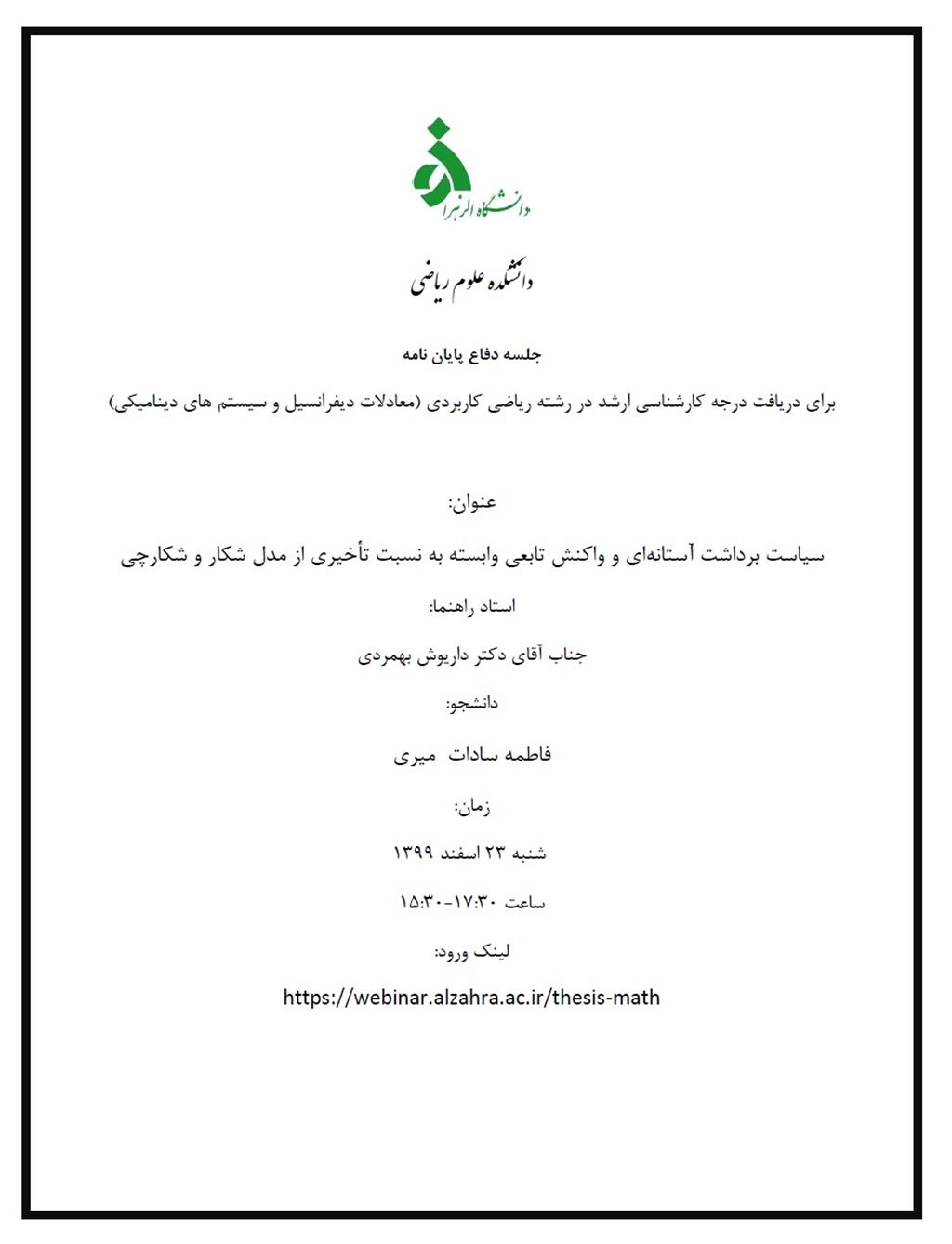 دانشگاه الزهرا

دانشکده علوم ریاضی

جلسه دفاع پایان نامه

برای دریافت درجه کارشناسی ارشد در رشته ریاضی کاربردی (معادلات دیفرانسیل و سیستم های دینامیکی)

عنوان:

سیاست برداشت آستانه‌ای و واکنش تابعی وابسته به نسبت تأخیری از مدل شکار و شکارچی

استاد راهنما:

جناب آقای دکتر داریوش بهمردی

دانشجو:

فاطمه سادات میری

زمان:

شنبه ۲۳ اسفند ۱۳۹۹

ساعت ۱۷:۳۰-۱۵:۳۰

لینک ورود:

https://webinar.alzahra.ac.ir/thesis-math